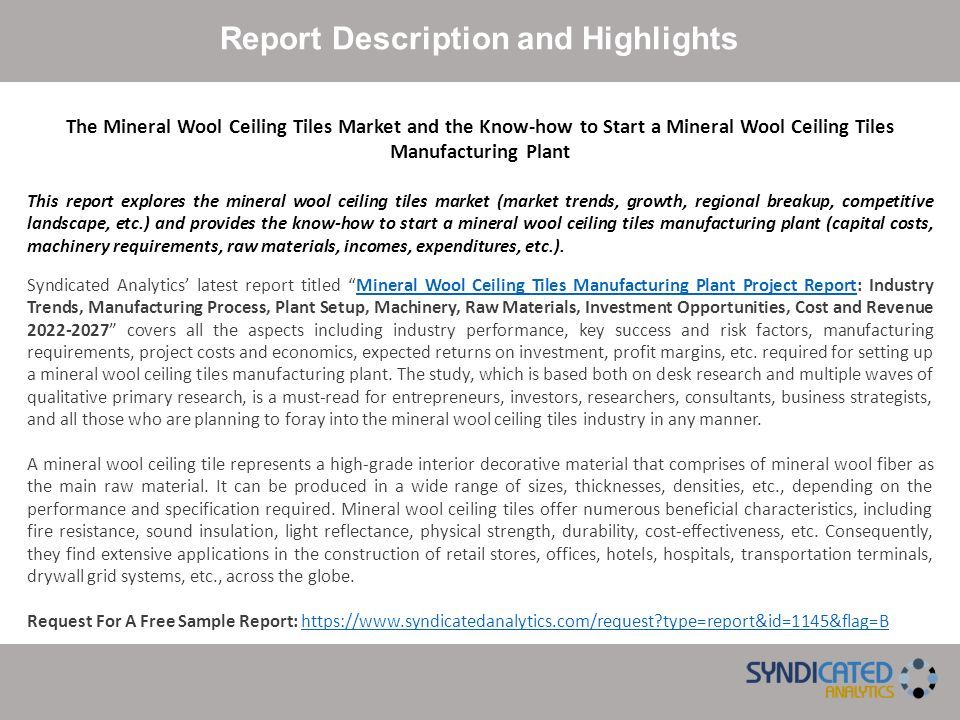 Report Description and Highlights

The Mineral Wool Ceiling Tiles Market and the Know-how to Start a Mineral Wool Ceiling Tiles Manufacturing Plant

This report explores the mineral wool ceiling tiles market (market trends, growth, regional breakup, competitive landscape, etc.) and provides the know-how to start a mineral wool ceiling tiles manufacturing plant (capital costs, machinery requirements, raw materials, incomes, expenditures, etc.).

Syndicated Analytics' latest report titled "Mineral Wool Ceiling Tiles Manufacturing Plant Project Report: Industry Trends, Manufacturing Process, Plant Setup, Machinery, Raw Materials, Investment Opportunities, Cost and Revenue 2022-2027" covers all the aspects including industry performance, key success and risk factors, manufacturing requirements, project costs and economics, expected returns on investment, profit margins, etc. required for setting up a mineral wool ceiling tiles manufacturing plant. The study, which is based both on desk research and multiple waves of qualitative primary research, is a must-read for entrepreneurs, investors, researchers, consultants, business strategists, and all those who are planning to foray into the mineral wool ceiling tiles industry in any manner.

A mineral wool ceiling tile represents a high-grade interior decorative material that comprises of mineral wool fiber as the main raw material. It can be produced in a wide range of sizes, thicknesses, densities, etc., depending on the performance and specification required. Mineral wool ceiling tiles offer numerous beneficial characteristics, including fire resistance, sound insulation, light reflectance, physical strength, durability, cost-effectiveness, etc. Consequently, they find extensive applications in the construction of retail stores, offices, hotels, hospitals, transportation terminals, drywall grid systems, etc., across the globe.

Request For A Free Sample Report: https://www.syndicatedanalytics.com/request?type=report&id=1145&flag=B

SYNDICATED ANALYTICS